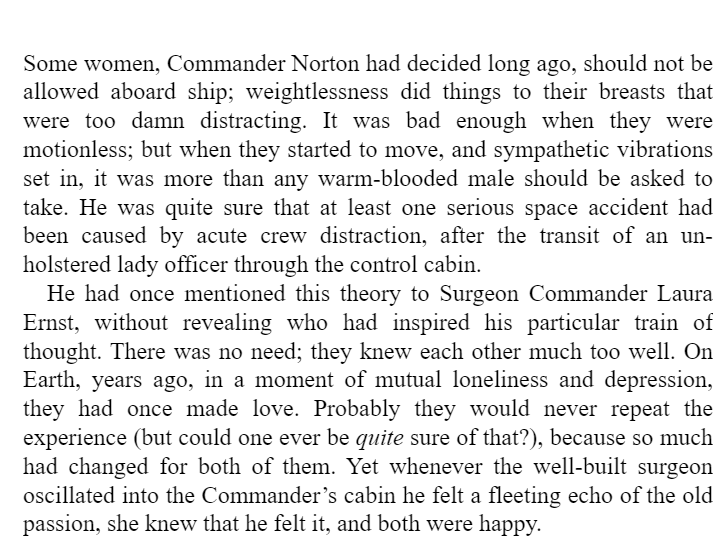 Some women, Commander Norton had decided long ago, should not be allowed aboard ship; weightlessness did things to their breasts that were too damn distracting. It was bad enough when they were motionless; but when they started to move, and sympathetic vibrations set in, it was more than any warm-blooded male should be asked to take. He was quite sure that at least one serious space accident had been caused by acute crew distraction, after the transit of an unholstered lady officer through the control cabin.

He had once mentioned this theory to Surgeon Commander Laura Ernst, without revealing who had inspired his particular train of thought. There was no need; they knew each other much too well. On Earth, years ago, in a moment of mutual loneliness and depression, they had once made love. Probably they would never repeat the experience (but could one ever be quite sure of that?), because so much had changed for both of them. Yet whenever the well-built surgeon oscillated into the Commander's cabin he felt a fleeting echo of the old passion, she knew that he felt it, and both were happy.